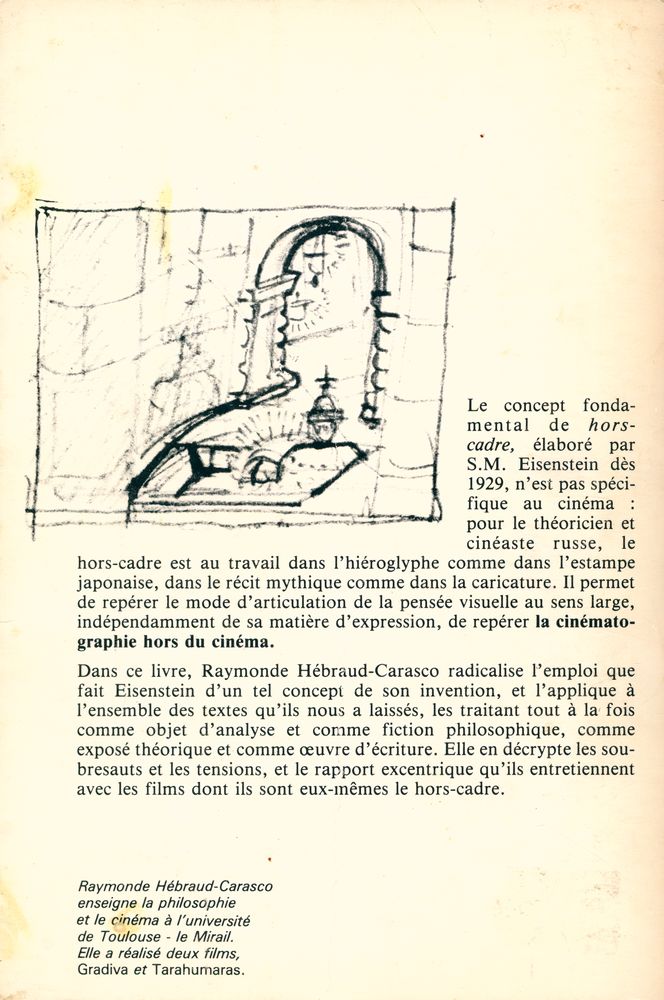 Le concept fondamental de hors-cadre, élaboré par S.M. Eisenstein dès 1929, n'est pas spécifique au cinéma : pour le théoricien et cinéaste russe, le hors-cadre est au travail dans l'hiéroglyphe comme dans l'estampe japonaise, dans le récit mythique comme dans la caricature. Il permet de repérer le mode d'articulation de la pensée visuelle au sens large, indépendamment de sa matière d'expression, de repérer la cinématographie hors du cinéma.

Dans ce livre, Raymonde Hébraud-Carasco radicalise l'emploi que fait Eisenstein d'un tel concept de son invention, et l'applique à l'ensemble des textes qu'ils nous a laissés, les traitant tout à la fois comme objet d'analyse et comme fiction philosophique, comme exposé théorique et comme œuvre d'écriture. Elle en décrypte les soubresauts et les tensions, et le rapport excentrique qu'ils entretiennent avec les films dont ils sont eux-mêmes le hors-cadre.

Raymonde Hébraud-Carasco
enseigne la philosophie
et le cinéma à l'université
de Toulouse - le Mirail.
Elle a réalisé deux films,
Gradiva et Tarahumaras.